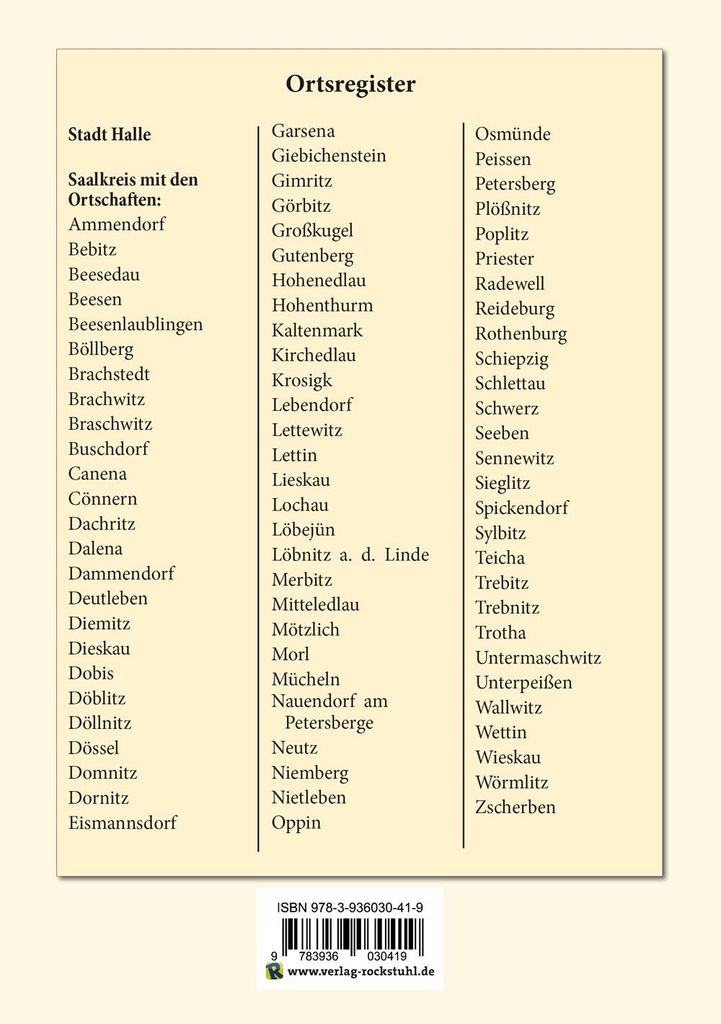 Ortsregister

Stadt Halle

Saalkreis mit den Ortschaften:
Ammendorf
Bebitz
Beesedau
Beesen
Beesenlaublingen
Böllberg
Brachstedt
Brachwitz
Braschwitz
Buschdorf
Canena
Cönnern
Dachritz
Dalena
Dammendorf
Deutleben
Diemitz
Dieskau
Dobis
Döblitz
Döllnitz
Dössel
Domnitz
Dornitz
Eismannsdorf

Garsena
Giebichenstein
Gimritz
Görbitz
Großkugel
Gutenberg
Hohenedlau
Hohenthurm
Kaltenmark
Kirchedlau
Krosigk
Lebendorf
Lettewitz
Lettin
Lieskau
Lochau
Löbejün
Löbnitz a. d. Linde
Merbitz
Mitteledlau
Mötzlich
Morl
Mücheln
Nauendorf am Petersberge
Neutz
Niemberg
Nietleben
Oppin

Osmünde
Peissen
Petersberg
Plößnitz
Poplitz
Priester
Radewell
Reideburg
Rothenburg
Schiepzig
Schlettau
Schwerz
Seeben
Sennewitz
Sieglitz
Spickendorf
Sylbitz
Teicha
Trebitz
Trebnitz
Trotha
Untermaschwitz
Unterpeißen
Wallwitz
Wettin
Wieskau
Wörmlitz
Zscherben

ISBN 978-3-936030-41-9
9 783936 030419
www.verlag-rockstuhl.de